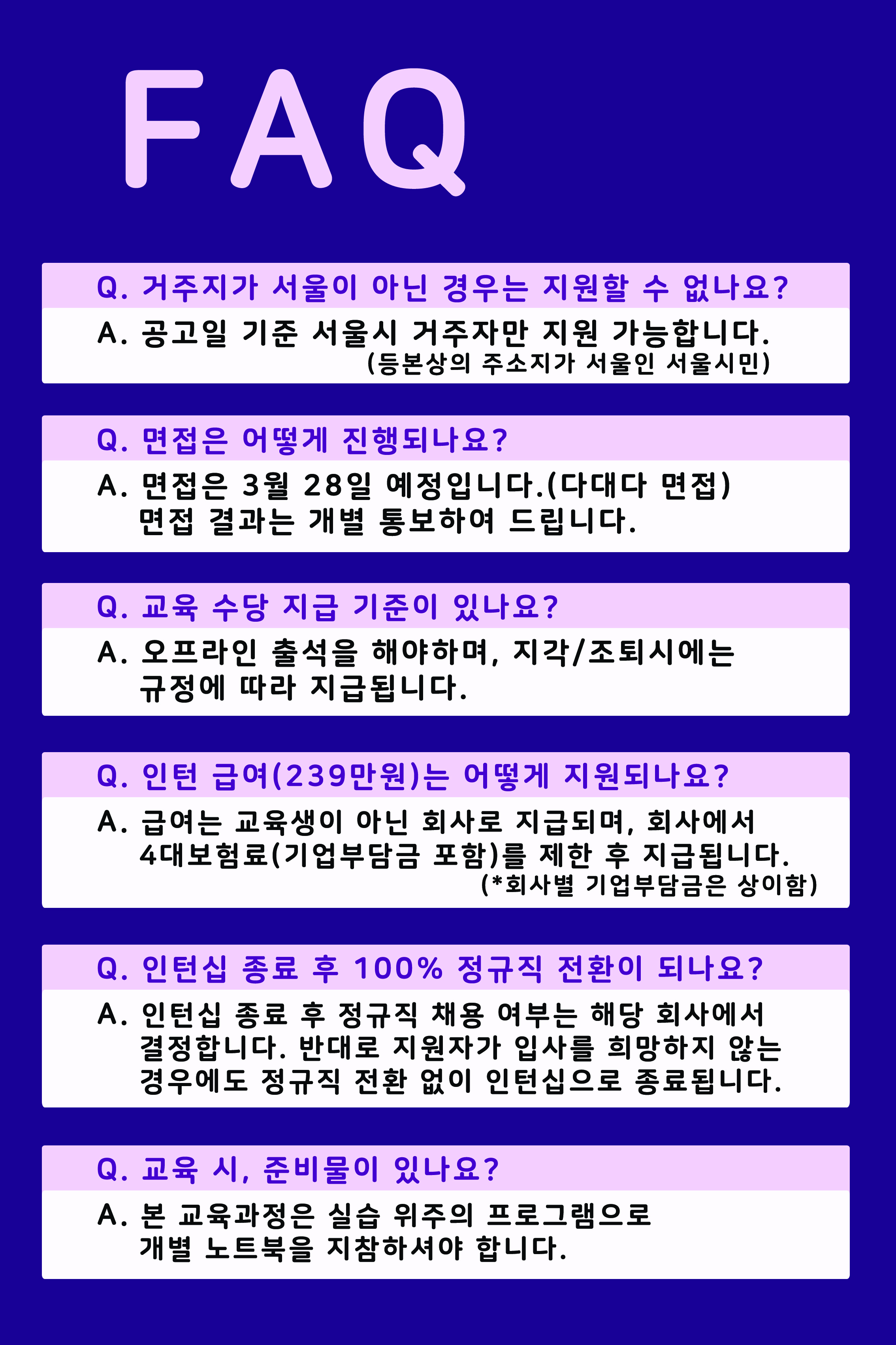 FAQ

Q. 거주지가 서울이 아닌 경우는 지원할 수 없나요?

A. 공고일 기준 서울시 거주자만 지원 가능합니다.
(등본상의 주소지가 서울인 서울시민)

Q. 면접은 어떻게 진행되나요?

A. 면접은 3월 28일 예정입니다.(다대다 면접)
면접 결과는 개별 통보하여 드립니다.

Q. 교육 수당 지급 기준이 있나요?

A. 오프라인 출석을 해야하며, 지각/조퇴시에는
규정에 따라 지급됩니다.

Q. 인턴 급여(239만원)는 어떻게 지원되나요?

A. 급여는 교육생이 아닌 회사로 지급되며, 회사에서
4대보험료(기업부담금 포함)를 제한 후 지급됩니다.
(*회사별 기업부담금은 상이함)

Q. 인턴십 종료 후 100% 정규직 전환이 되나요?

A. 인턴십 종료 후 정규직 채용 여부는 해당 회사에서
결정합니다. 반대로 지원자가 입사를 희망하지 않는
경우에도 정규직 전환 없이 인턴십으로 종료됩니다.

Q. 교육 시, 준비물이 있나요?

A. 본 교육과정은 실습 위주의 프로그램으로
개별 노트북을 지참하셔야 합니다.